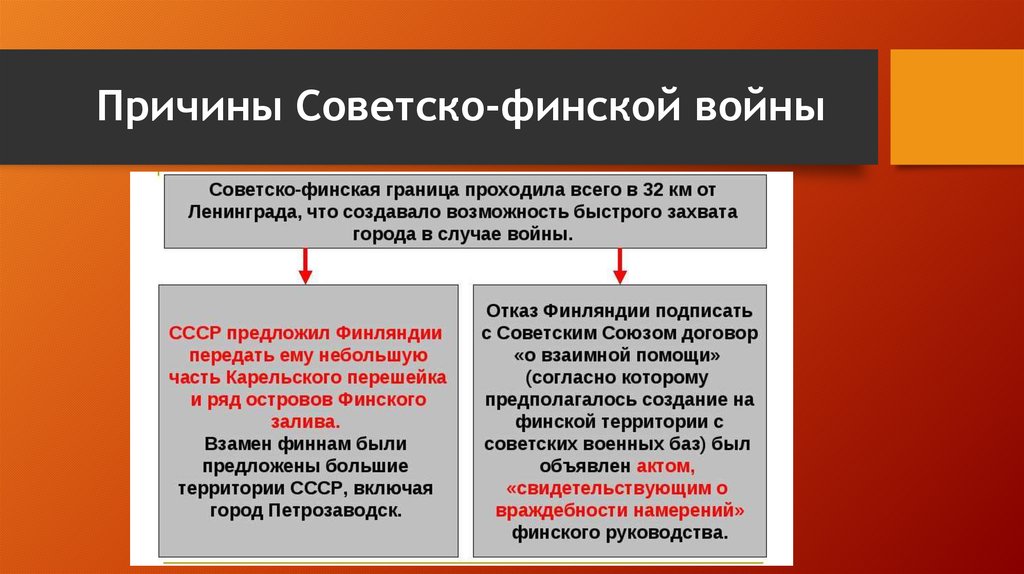 Причины Советско-финской войны

Советско-финская граница проходила всего в 32 км от Ленинграда, что создавало возможность быстрого захвата города в случае войны.

СССР предложил Финляндии передать ему небольшую часть Карельского перешейка и ряд островов Финского залива.
Взамен финнам были предложены большие территории СССР, включая город Петрозаводск.

Отказ Финляндии подписать с Советским Союзом договор «о взаимной помощи» (согласно которому предполагалось создание на финской территории с советских военных баз) был объявлен актом, «свидетельствующим о враждебности намерений» финского руководства.